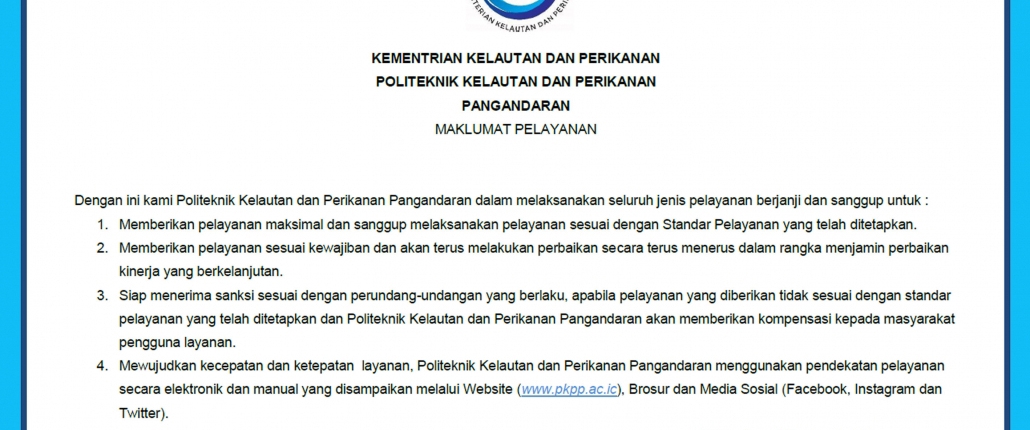 KEMENTRIAN KELAUTAN DAN PERIKANAN
POLITEKNIK KELAUTAN DAN PERIKANAN
PANGANDARAN
MAKLUMAT PELAYANAN

Dengan ini kami Politeknik Kelautan dan Perikanan Pangandaran dalam melaksanakan seluruh jenis pelayanan berjanji dan sanggup untuk :

1. Memberikan pelayanan maksimal dan sanggup melaksanakan pelayanan sesuai dengan Standar Pelayanan yang telah ditetapkan.
2. Memberikan pelayanan sesuai kewajiban dan akan terus melakukan perbaikan secara terus menerus dalam rangka menjamin perbaikan kinerja yang berkelanjutan.
3. Siap menerima sanksi sesuai dengan perundang-undangan yang berlaku, apabila pelayanan yang diberikan tidak sesuai dengan standar pelayanan yang telah ditetapkan dan Politeknik Kelautan dan Perikanan Pangandaran akan memberikan kompensasi kepada masyarakat pengguna layanan.
4. Mewujudkan kecepatan dan ketepatan layanan, Politeknik Kelautan dan Perikanan Pangandaran menggunakan pendekatan pelayanan secara elektronik dan manual yang disampaikan melalui Website (www.pkpp.ac.ic), Brosur dan Media Sosial (Facebook, Instagram dan Twitter).